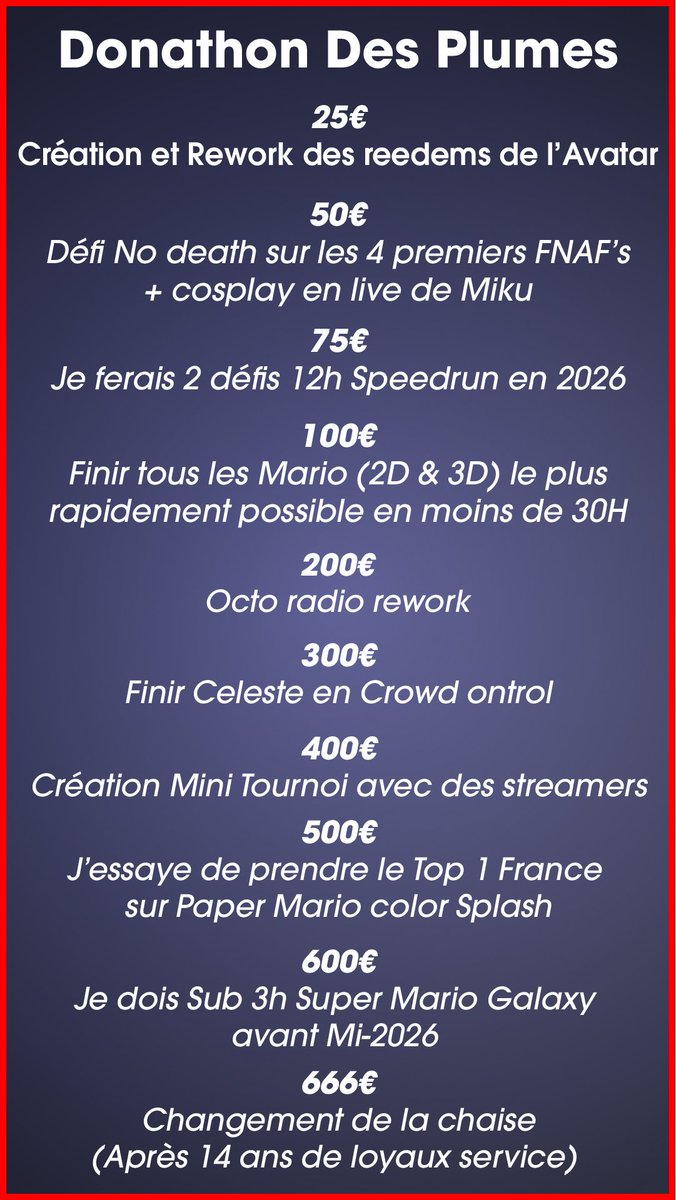 Donathon Des Plumes

25€
Création et Rework des reedems de l'Avatar

50€
Défi No death sur les 4 premiers FNAF's + cosplay en live de Miku

75€
Je ferais 2 défis 12h Speedrun en 2026

100€
Finir tous les Mario (2D & 3D) le plus rapidement possible en moins de 30H

200€
Octo radio rework

300€
Finir Celeste en Crowd ontrol

400€
Création Mini Tournoi avec des streamers

500€
J'essaye de prendre le Top 1 France sur Paper Mario color Splash

600€
Je dois Sub 3h Super Mario Galaxy avant Mi-2026

666€
Changement de la chaise
(Après 14 ans de loyaux service)